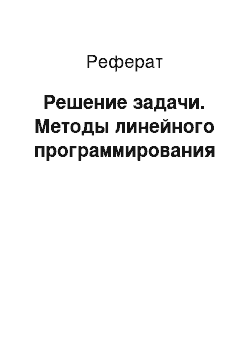 Реферат

Решение задачи. Методы линейного программирования